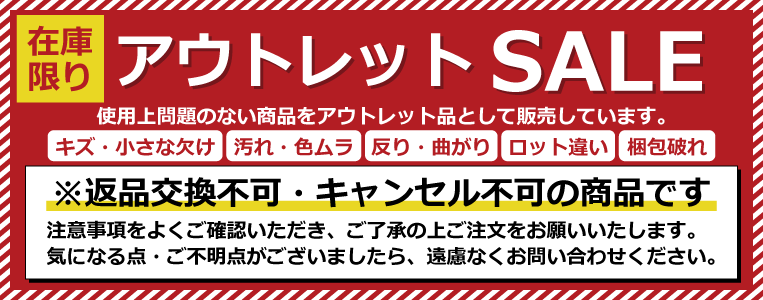 在庫限り

アウトレットSALE

使用上問題のない商品をアウトレット品として販売しています。

キズ・小さな欠け

汚れ・色ムラ

反り・曲がり

ロット違い

梱包破れ

※返品交換不可・キャンセル不可の商品です

注意事項をよくご確認いただき、ご了承の上ご注文をお願いいたします。
気になる点・ご不明点がございましたら、遠慮なくお問い合わせください。